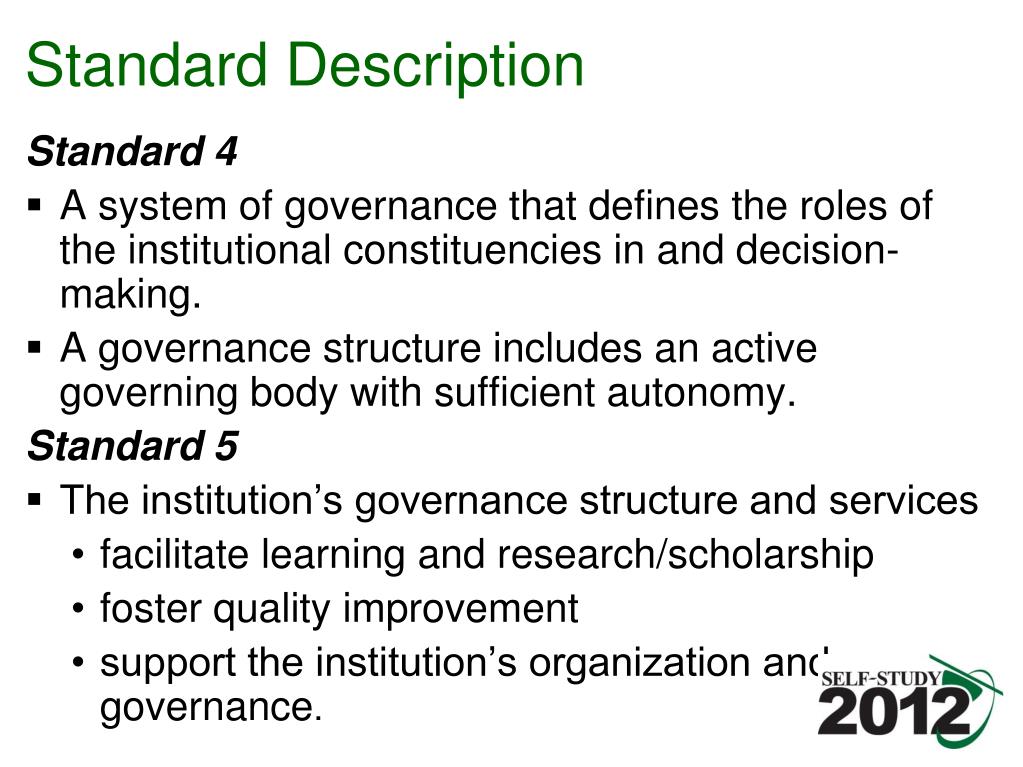 Standard Description

Standard 4

▪ A system of governance that defines the roles of the institutional constituencies in and decision-making.

▪ A governance structure includes an active governing body with sufficient autonomy.

Standard 5

▪ The institution's governance structure and services

• facilitate learning and research/scholarship

• foster quality improvement

• support the institution's organization and governance.

SELF-STUDY 2012